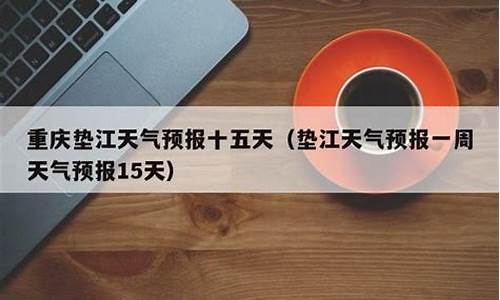 重庆垫江天气预报十五天（垫江天气预报一周天气预报15天）